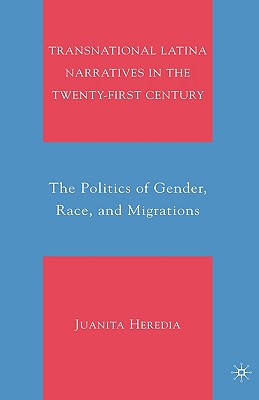 TRANSNATIONAL LATINA NARRATIVES IN THE TWENTY-FIRST CENTURY

The Politics of Gender, Race, and Migrations

JUANITA HEREDIA